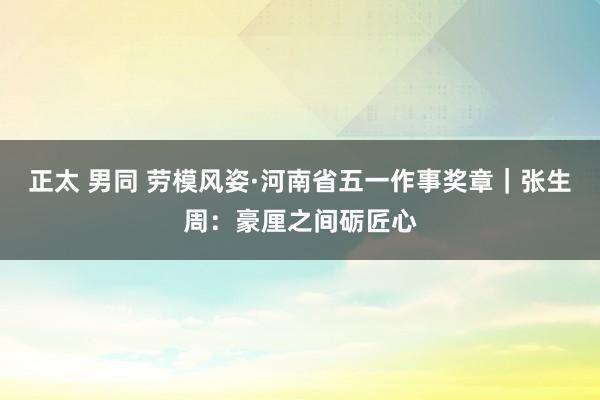 正太 男同 劳模风姿·河南省五一作事奖章｜张生周：豪厘之间砺匠心